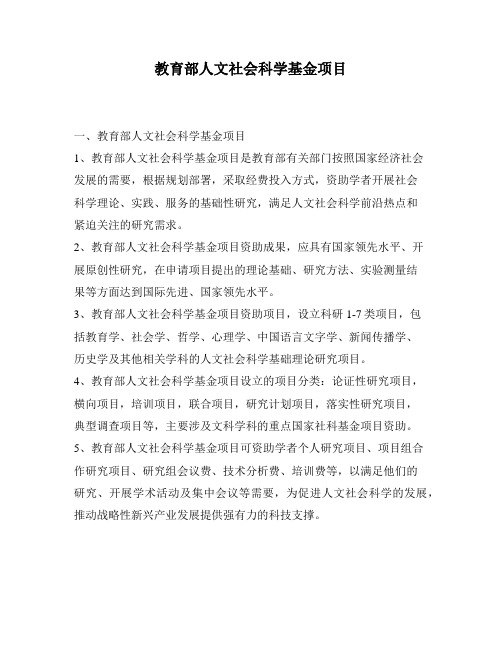 教育部人文社会科学基金项目

一、教育部人文社会科学基金项目

1、教育部人文社会科学基金项目是教育部有关部门按照国家经济社会发展的需要，根据规划部署，采取经费投入方式，资助学者开展社会科学理论、实践、服务的基础性研究，满足人文社会科学前沿热点和紧迫关注的研究需求。

2、教育部人文社会科学基金项目资助成果，应具有国家领先水平、开展原创性研究，在申请项目提出的理论基础、研究方法、实验测量结果等方面达到国际先进、国家领先水平。

3、教育部人文社会科学基金项目资助项目，设立科研 1-7 类项目，包括教育学、社会学、哲学、心理学、中国语言文字学、新闻传播学、历史学及其他相关学科的人文社会科学基础理论研究项目。

4、教育部人文社会科学基金项目设立的项目分类：论证性研究项目，横向项目，培训项目，联合项目，研究计划项目，落实性研究项目，典型调查项目等，主要涉及文科学科的重点国家社科基金项目资助。

5、教育部人文社会科学基金项目可资助学者个人研究项目、项目组合作研究项目、研究组会议费、技术分析费、培训费等，以满足他们的研究、开展学术活动及集中会议等需要，为促进人文社会科学的发展，推动战略性新兴产业发展提供强有力的科技支撑。